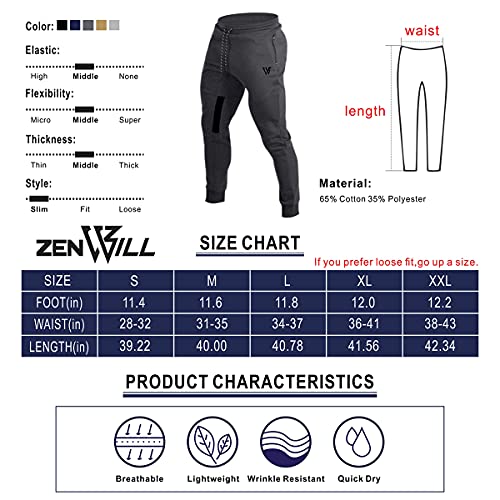 Color:

Elastic:
High Middle None

Flexibility:
Micro Middle Super

Thickness:
Thin Middle Thick

Style:
Slim Fit Loose

waist

length

Material:
65% Cotton 35% Polyester

ZENWILL

SIZE CHART

If you prefer loose fit,go up a size.

| SIZE | S | M | L | XL | XXL |
|---|---|---|---|---|---|
| FOOT(in) | 11.4 | 11.6 | 11.8 | 12.0 | 12.2 |
| WAIST(in) | 28-32 | 31-35 | 34-37 | 36-41 | 38-43 |
| LENGTH(in) | 39.22 | 40.00 | 40.78 | 41.56 | 42.34 |

PRODUCT CHARACTERISTICS

Breathable Lightweight Wrinkle Resistant Quick Dry